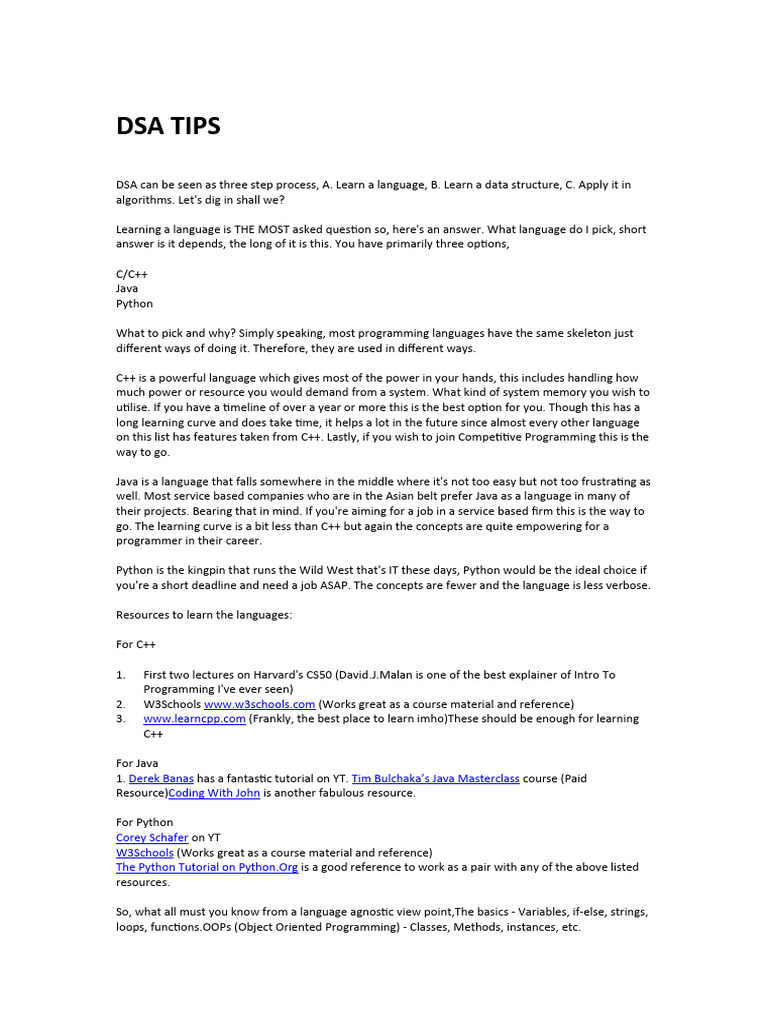 DSA TIPS

DSA can be seen as three step process, A. Learn a language, B. Learn a data structure, C. Apply it in algorithms. Let's dig in shall we?

Learning a language is THE MOST asked question so, here's an answer. What language do I pick, short answer is it depends, the long of it is this. You have primarily three options,

C/C++
Java
Python

What to pick and why? Simply speaking, most programming languages have the same skeleton just different ways of doing it. Therefore, they are used in different ways.

C++ is a powerful language which gives most of the power in your hands, this includes handling how much power or resource you would demand from a system. What kind of system memory you wish to utilise. If you have a timeline of over a year or more this is the best option for you. Though this has a long learning curve and does take time, it helps a lot in the future since almost every other language on this list has features taken from C++. Lastly, if you wish to join Competitive Programming this is the way to go.

Java is a language that falls somewhere in the middle where it's not too easy but not too frustrating as well. Most service based companies who are in the Asian belt prefer Java as a language in many of their projects. Bearing that in mind. If you're aiming for a job in a service based firm this is the way to go. The learning curve is a bit less than C++ but again the concepts are quite empowering for a programmer in their career.

Python is the kingpin that runs the Wild West that's IT these days, Python would be the ideal choice if you're a short deadline and need a job ASAP. The concepts are fewer and the language is less verbose.

Resources to learn the languages:

For C++

1. First two lectures on Harvard's CS50 (David.J.Malan is one of the best explainer of Intro To Programming I've ever seen)
2. W3Schools www.w3schools.com (Works great as a course material and reference)
3. www.learncpp.com (Frankly, the best place to learn imho)These should be enough for learning C++

For Java
1. Derek Banas has a fantastic tutorial on YT. Tim Bulchaka's Java Masterclass course (Paid Resource)Coding With John is another fabulous resource.

For Python
Corey Schafer on YT
W3Schools (Works great as a course material and reference)
The Python Tutorial on Python.Org is a good reference to work as a pair with any of the above listed resources.

So, what all must you know from a language agnostic view point,The basics - Variables, if-else, strings, loops, functions.OOPs (Object Oriented Programming) - Classes, Methods, instances, etc.